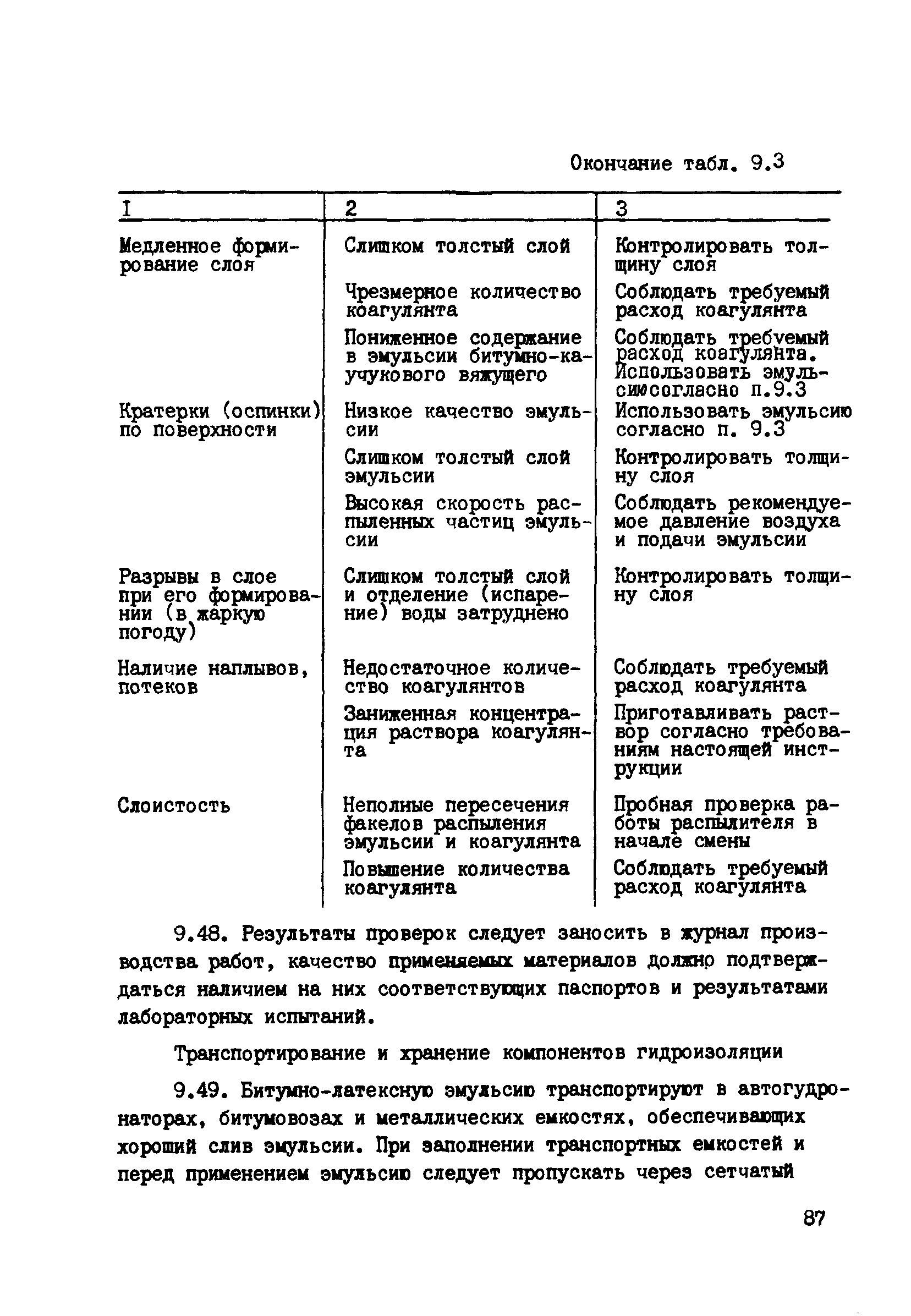 Окончание табл. 9.3

| I | 2 | 3 |
|---|---|---|
| Медленное формирование слоя | Слишком толстый слой | Контролировать толщину слоя |
| | Чрезмерное количество коагулянта | Соблюдать требуемый расход коагулянта |
| | Пониженное содержание в эмульсии битумно-каучукового вяжущего | Соблюдать требуемый расход коагулянта. Использовать эмульсию согласно п.9.3 |
| Кратерки (оспинки) по поверхности | Низкое качество эмульсии | Использовать эмульсию согласно п. 9.3 |
| | Слишком толстый слой эмульсии | Контролировать толщину слоя |
| | Высокая скорость распыленных частиц эмульсии | Соблюдать рекомендуемое давление воздуха и подачи эмульсии |
| Разрывы в слое при его формировании (в жаркую погоду) | Слишком толстый слой и отделение (испарение) воды затруднено | Контролировать толщину слоя |
| Наличие наплывов, потеков | Недостаточное количество коагулянтов | Соблюдать требуемый расход коагулянта |
| | Заниженная концентрация раствора коагулянта | Приготавливать раствор согласно требованиям настоящей инструкции |
| Слоистость | Неполные пересечения факелов распыления эмульсии и коагулянта | Пробная проверка работы распылителя в начале смены |
| | Повышение количества коагулянта | Соблюдать требуемый расход коагулянта |

9.48. Результаты проверок следует заносить в журнал производства работ, качество применяемых материалов должно подтверждаться наличием на них соответствующих паспортов и результатами лабораторных испытаний.

Транспортирование и хранение компонентов гидроизоляции

9.49. Битумно-латексную эмульсию транспортируют в автогудронаторах, битумовозах и металлических емкостях, обеспечивающих хороший слив эмульсии. При заполнении транспортных емкостей и перед применением эмульсию следует пропускать через сетчатый

87